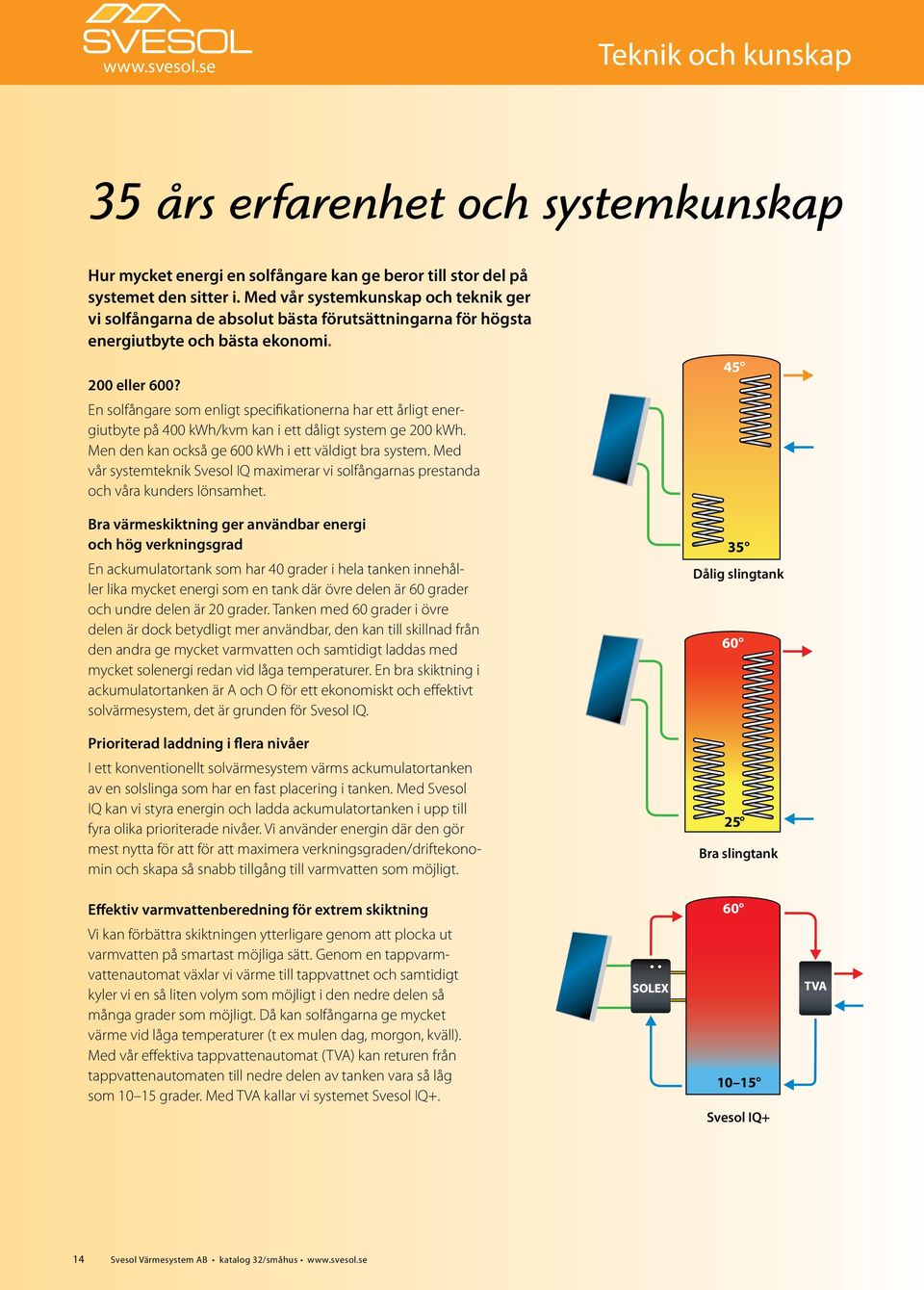 SVESOL
www.svesol.se

Teknik och kunskap

35 års erfarenhet och systemkunskap

Hur mycket energi en solfångare kan ge beror till stor del på systemet den sitter i. Med vår systemkunskap och teknik ger vi solfångarna de absolut bästa förutsättningarna för högsta energiutbyte och bästa ekonomi.

200 eller 600?
En solfångare som enligt specifikationerna har ett årligt energiutbyte på 400 kWh/kvm kan i ett dåligt system ge 200 kWh. Men den kan också ge 600 kWh i ett väldigt bra system. Med vår systemteknik Svesol IQ maximerar vi solfångarnas prestanda och våra kunders lönsamhet.

Bra värmeskiktning ger användbar energi och hög verkningsgrad
En ackumulatortank som har 40 grader i hela tanken innehåller lika mycket energi som en tank där övre delen är 60 grader och undre delen är 20 grader. Tanken med 60 grader i övre delen är dock betydligt mer användbar, den kan till skillnad från den andra ge mycket varmvatten och samtidigt laddas med mycket solenergi redan vid låga temperaturer. En bra skiktning i ackumulatortanken är A och O för ett ekonomiskt och effektivt solvärmesystem, det är grunden för Svesol IQ.

Prioriterad laddning i flera nivåer
I ett konventionellt solvärmesystem värms ackumulatortanken av en solslinga som har en fast placering i tanken. Med Svesol IQ kan vi styra energin och ladda ackumulatortanken i upp till fyra olika prioriterade nivåer. Vi använder energin där den gör mest nytta för att för att maximera verkningsgraden/driftekonomin och skapa så snabb tillgång till varmvatten som möjligt.

Effektiv varmvattenberedning för extrem skiktning
Vi kan förbättra skiktningen ytterligare genom att plocka ut varmvatten på smartast möjliga sätt. Genom en tappvarmvattenautomat växlar vi värme till tappvattnet och samtidigt kyler vi en så liten volym som möjligt i den nedre delen så många grader som möjligt. Då kan solfångarna ge mycket värme vid låga temperaturer (t ex mulen dag, morgon, kväll). Med vår effektiva tappvattenautomat (TVA) kan returen från tappvattenautomaten till nedre delen av tanken vara så låg som 10–15 grader. Med TVA kallar vi systemet Svesol IQ+.

45°
35°
Dålig slingtank

60°
25°
Bra slingtank

60°
SOLEX
TVA
10–15°
Svesol IQ+

14 Svesol Värmesystem AB • katalog 32/småhus • www.svesol.se